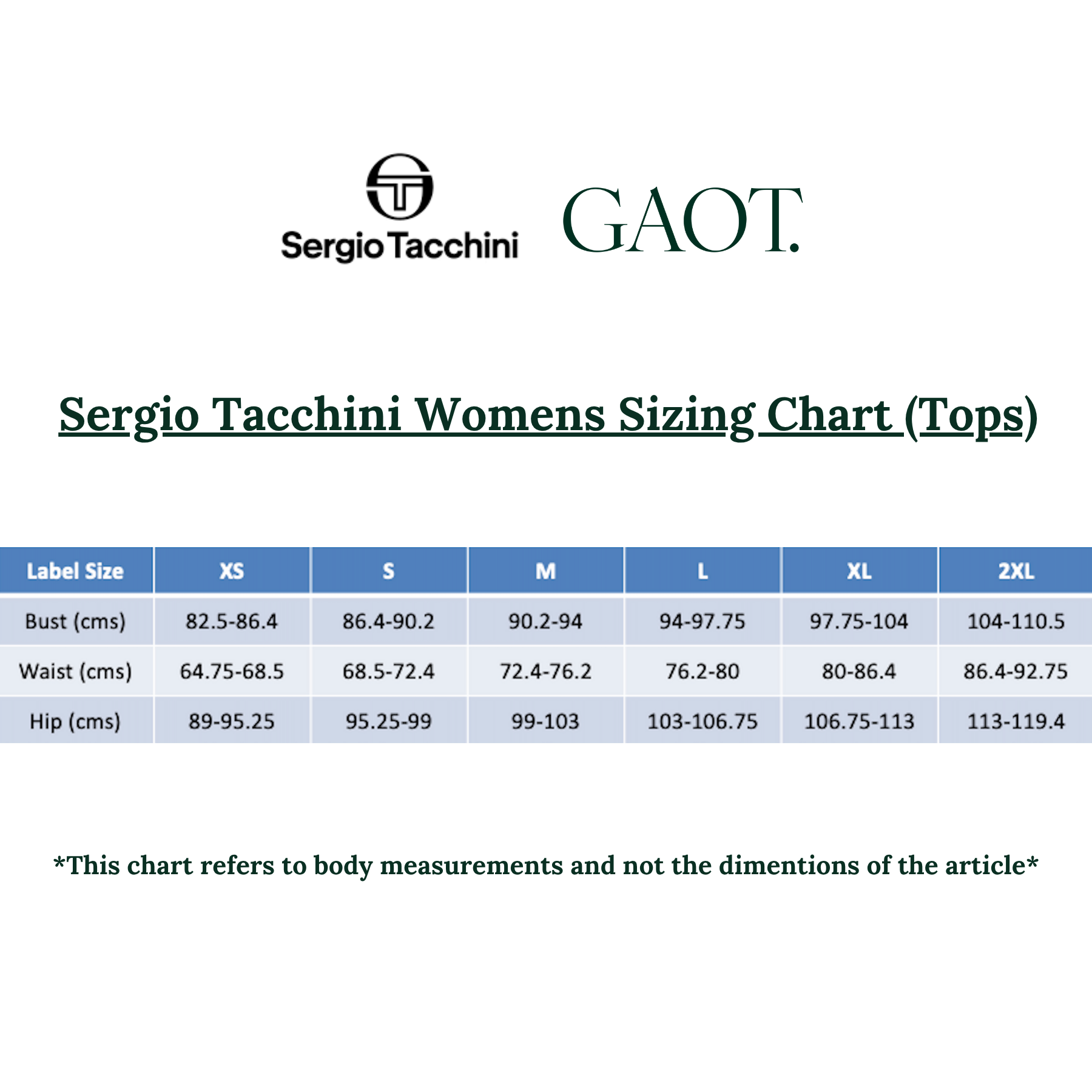 Sergio Tacchini

GAOT.

Sergio Tacchini Womens Sizing Chart (Tops)

| Label Size | XS | S | M | L | XL | 2XL |
|---|---|---|---|---|---|---|
| Bust (cms) | 82.5-86.4 | 86.4-90.2 | 90.2-94 | 94-97.75 | 97.75-104 | 104-110.5 |
| Waist (cms) | 64.75-68.5 | 68.5-72.4 | 72.4-76.2 | 76.2-80 | 80-86.4 | 86.4-92.75 |
| Hip (cms) | 89-95.25 | 95.25-99 | 99-103 | 103-106.75 | 106.75-113 | 113-119.4 |

*This chart refers to body measurements and not the dimentions of the article*